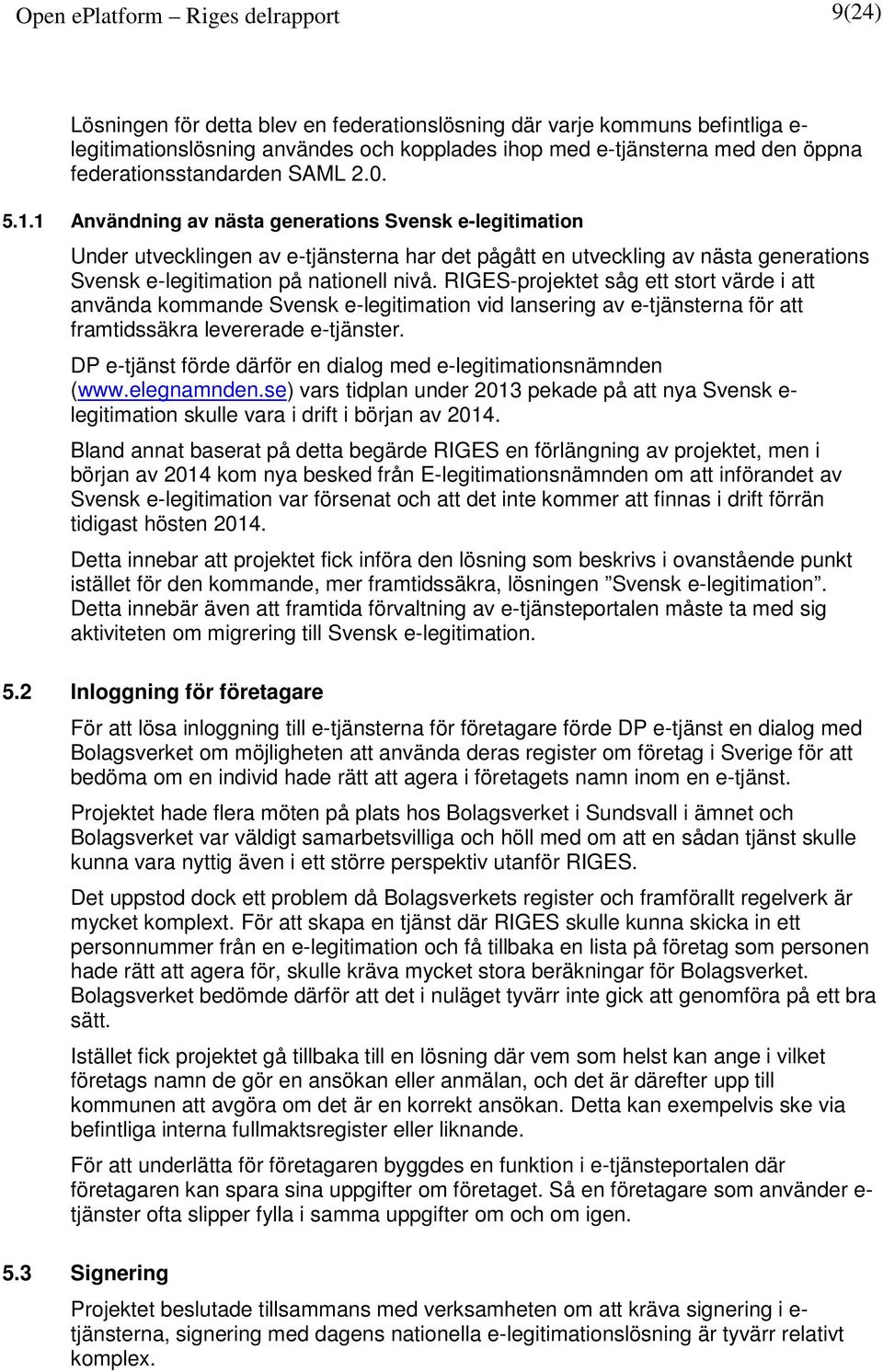 Open ePlatform – Riges delrapport 9(24)

Lösningen för detta blev en federationslösning där varje kommuns befintliga e-legitimationslösning användes och kopplades ihop med e-tjänsterna med den öppna federationsstandarden SAML 2.0.

5.1.1 Användning av nästa generations Svensk e-legitimation

Under utvecklingen av e-tjänsterna har det pågått en utveckling av nästa generations Svensk e-legitimation på nationell nivå. RIGES-projektet såg ett stort värde i att använda kommande Svensk e-legitimation vid lansering av e-tjänsterna för att framtidssäkra levererade e-tjänster.

DP e-tjänst förde därför en dialog med e-legitimationsnämnden (www.elegnamnden.se) vars tidplan under 2013 pekade på att nya Svensk e-legitimation skulle vara i drift i början av 2014.

Bland annat baserat på detta begärde RIGES en förlängning av projektet, men i början av 2014 kom nya besked från E-legitimationsnämnden om att införandet av Svensk e-legitimation var försenat och att det inte kommer att finnas i drift förrän tidigast hösten 2014.

Detta innebar att projektet fick införa den lösning som beskrivs i ovanstående punkt istället för den kommande, mer framtidssäkra, lösningen ”Svensk e-legitimation”. Detta innebär även att framtida förvaltning av e-tjänsteportalen måste ta med sig aktiviteten om migrering till Svensk e-legitimation.

5.2 Inloggning för företagare

För att lösa inloggning till e-tjänsterna för företagare förde DP e-tjänst en dialog med Bolagsverket om möjligheten att använda deras register om företag i Sverige för att bedöma om en individ hade rätt att agera i företagets namn inom en e-tjänst.

Projektet hade flera möten på plats hos Bolagsverket i Sundsvall i ämnet och Bolagsverket var väldigt samarbetsvilliga och höll med om att en sådan tjänst skulle kunna vara nyttig även i ett större perspektiv utanför RIGES.

Det uppstod dock ett problem då Bolagsverkets register och framförallt regelverk är mycket komplext. För att skapa en tjänst där RIGES skulle kunna skicka in ett personnummer från en e-legitimation och få tillbaka en lista på företag som personen hade rätt att agera för, skulle kräva mycket stora beräkningar för Bolagsverket. Bolagsverket bedömde därför att det i nuläget tyvärr inte gick att genomföra på ett bra sätt.

Istället fick projektet gå tillbaka till en lösning där vem som helst kan ange i vilket företags namn de gör en ansökan eller anmälan, och det är därefter upp till kommunen att avgöra om det är en korrekt ansökan. Detta kan exempelvis ske via befintliga interna fullmaktsregister eller liknande.

För att underlätta för företagaren byggdes en funktion i e-tjänsteportalen där företagaren kan spara sina uppgifter om företaget. Så en företagare som använder e-tjänster ofta slipper fylla i samma uppgifter om och om igen.

5.3 Signering

Projektet beslutade tillsammans med verksamheten om att kräva signering i e-tjänsterna, signering med dagens nationella e-legitimationslösning är tyvärr relativt komplex.